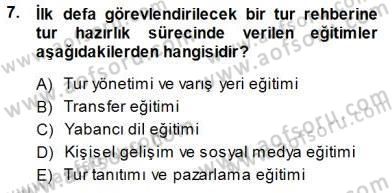 7. İlk defa görevlendirilecek bir tur rehberine tur hazırlık sürecinde verilen eğitimler aşağıdakilerden hangisidir?

A) Tur yönetimi ve varış yeri eğitimi
B) Transfer eğitimi
C) Yabancı dil eğitimi
D) Kişisel gelişim ve sosyal medya eğitimi
E) Tur tanıtımı ve pazarlama eğitimi

www.aofsoru.com